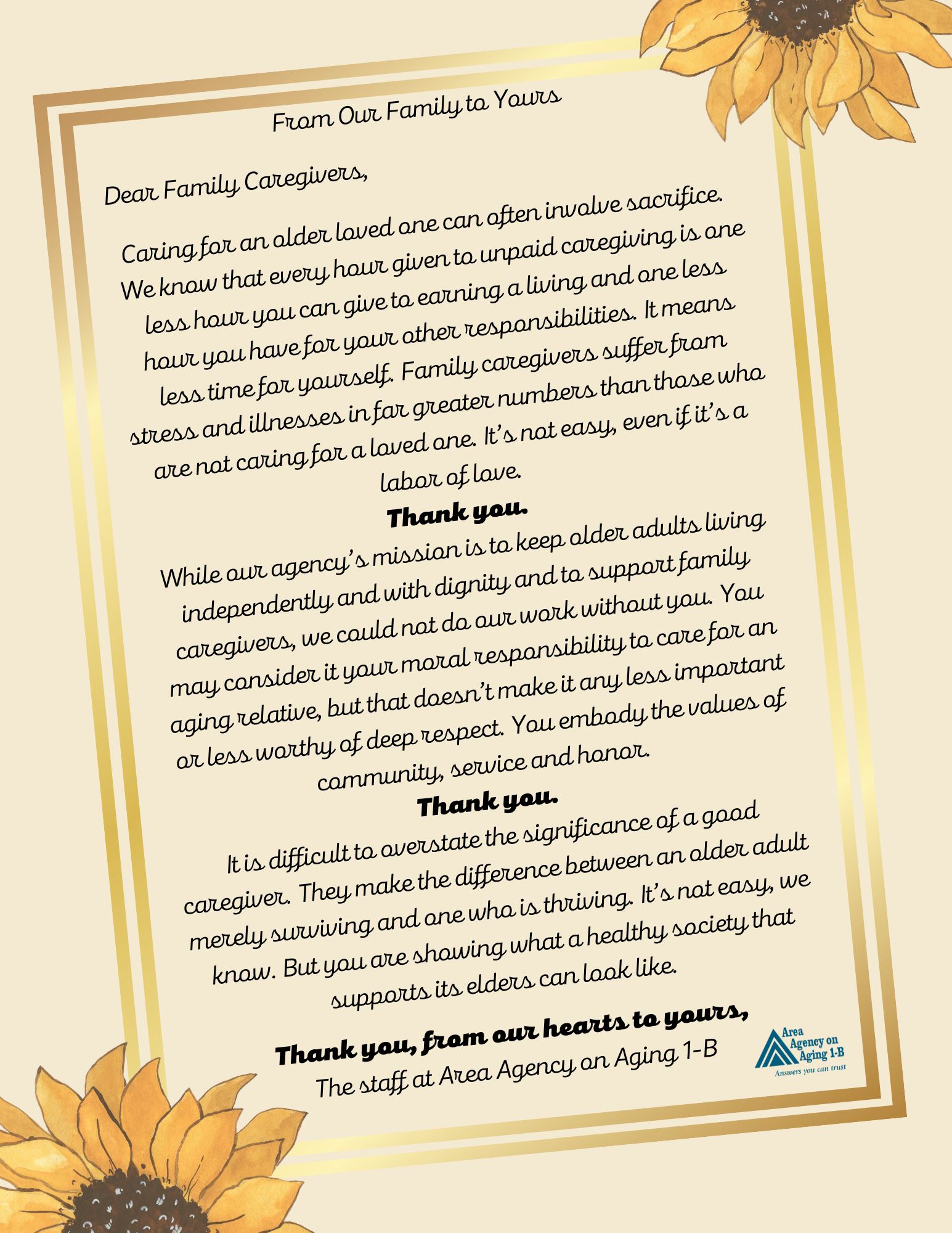 From Our Family to Yours

Dear Family Caregivers,

Caring for an older loved one can often involve sacrifice. We know that every hour given to unpaid caregiving is one less hour you can give to earning a living and one less hour you have for your other responsibilities. It means less time for yourself. Family caregivers suffer from stress and illnesses in far greater numbers than those who are not caring for a loved one. It's not easy, even if it's a labor of love.

Thank you.

While our agency's mission is to keep older adults living independently and with dignity and to support family caregivers, we could not do our work without you. You may consider it your moral responsibility to care for an aging relative, but that doesn't make it any less important or less worthy of deep respect. You embody the values of community, service and honor.

Thank you.

It is difficult to overstate the significance of a good caregiver. They make the difference between an older adult merely surviving and one who is thriving. It's not easy, we know. But you are showing what a healthy society that supports its elders can look like.

Thank you, from our hearts to yours,
The staff at Area Agency on Aging 1-B

Area Agency on Aging 1-B
Answers you can trust